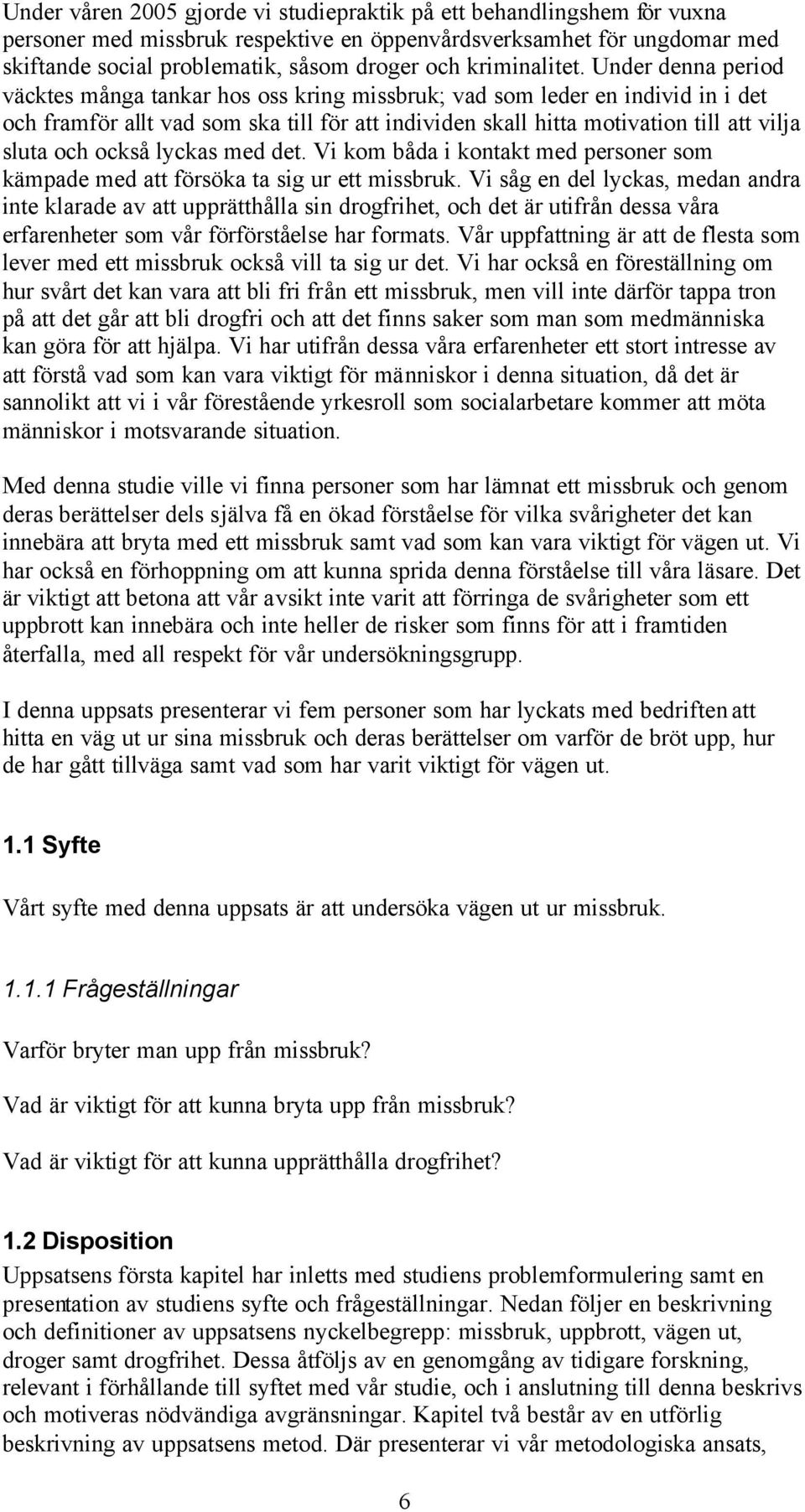 Under våren 2005 gjorde vi studiepraktik på ett behandlingshem för vuxna personer med missbruk respektive en öppenvårdsverksamhet för ungdomar med skiftande social problematik, såsom droger och kriminalitet. Under denna period väcktes många tankar hos oss kring missbruk; vad som leder en individ in i det och framför allt vad som ska till för att individen skall hitta motivation till att vilja sluta och också lyckas med det. Vi kom båda i kontakt med personer som kämpade med att försöka ta sig ur ett missbruk. Vi såg en del lyckas, medan andra inte klarade av att upprätthålla sin drogfrihet, och det är utifrån dessa våra erfarenheter som vår förförståelse har formats. Vår uppfattning är att de flesta som lever med ett missbruk också vill ta sig ur det. Vi har också en föreställning om hur svårt det kan vara att bli fri från ett missbruk, men vill inte därför tappa tron på att det går att bli drogfri och att det finns saker som man som medmänniska kan göra för att hjälpa. Vi har utifrån dessa våra erfarenheter ett stort intresse av att förstå vad som kan vara viktigt för människor i denna situation, då det är sannolikt att vi i vår förestående yrkesroll som socialarbetare kommer att möta människor i motsvarande situation.

Med denna studie ville vi finna personer som har lämnat ett missbruk och genom deras berättelser dels själva få en ökad förståelse för vilka svårigheter det kan innebära att bryta med ett missbruk samt vad som kan vara viktigt för vägen ut. Vi har också en förhoppning om att kunna sprida denna förståelse till våra läsare. Det är viktigt att betona att vår avsikt inte varit att förringa de svårigheter som ett uppbrott kan innebära och inte heller de risker som finns för att i framtiden återfalla, med all respekt för vår undersökningsgrupp.

I denna uppsats presenterar vi fem personer som har lyckats med bedriften att hitta en väg ut ur sina missbruk och deras berättelser om varför de bröt upp, hur de har gått tillväga samt vad som har varit viktigt för vägen ut.

1.1 Syfte

Vårt syfte med denna uppsats är att undersöka vägen ut ur missbruk.

1.1.1 Frågeställningar

Varför bryter man upp från missbruk?

Vad är viktigt för att kunna bryta upp från missbruk?

Vad är viktigt för att kunna upprätthålla drogfrihet?

1.2 Disposition

Uppsatsens första kapitel har inletts med studiens problemformulering samt en presentation av studiens syfte och frågeställningar. Nedan följer en beskrivning och definitioner av uppsatsens nyckelbegrepp: missbruk, uppbrott, vägen ut, droger samt drogfrihet. Dessa åtföljs av en genomgång av tidigare forskning, relevant i förhållande till syftet med vår studie, och i anslutning till denna beskrivs och motiveras nödvändiga avgränsningar. Kapitel två består av en utförlig beskrivning av uppsatsens metod. Där presenterar vi vår metodologiska ansats,

6